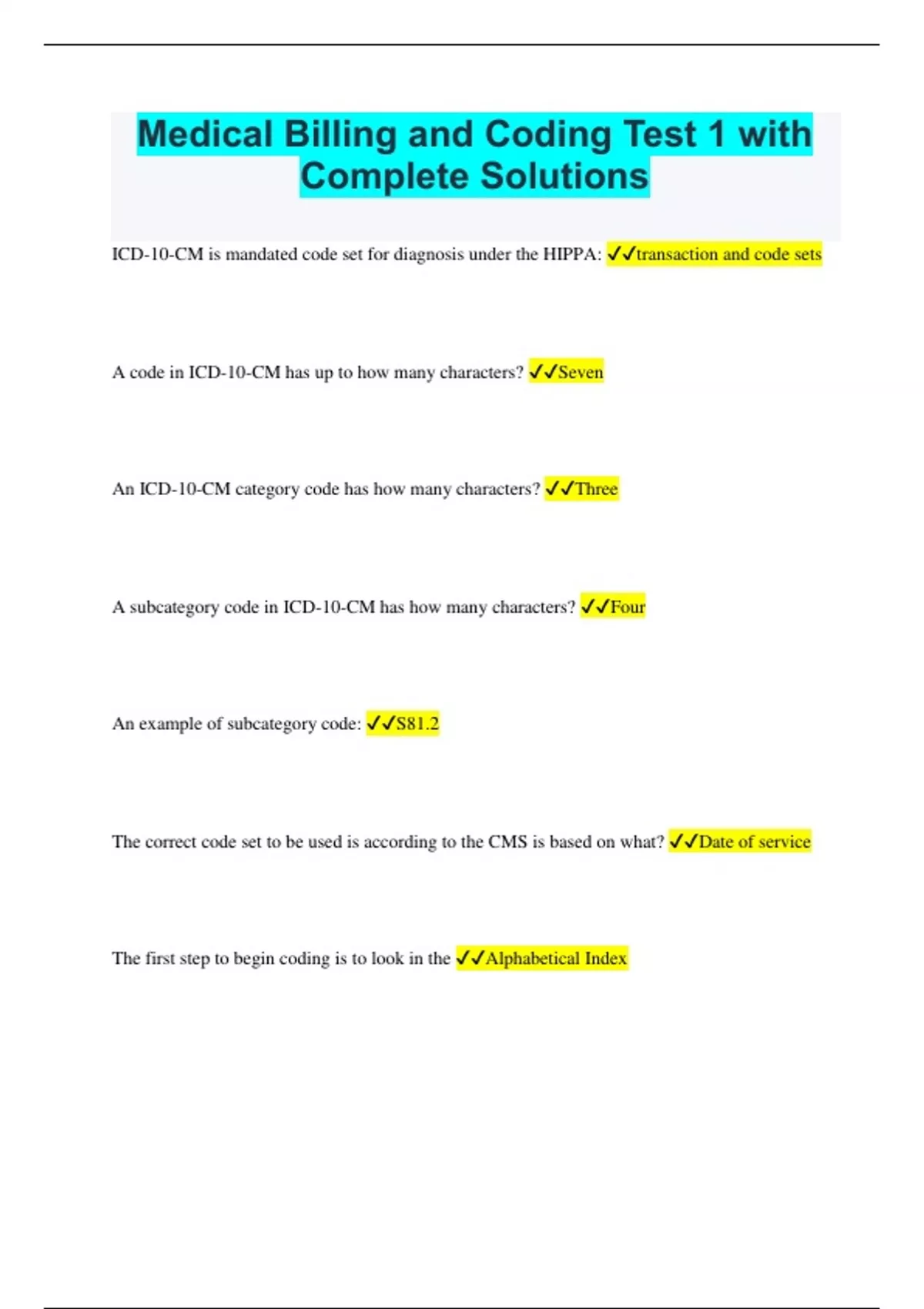 Medical Billing and Coding Test 1 with Complete Solutions

ICD-10-CM is mandated code set for diagnosis under the HIPPA: ✓✓transaction and code sets

A code in ICD-10-CM has up to how many characters? ✓✓Seven

An ICD-10-CM category code has how many characters? ✓✓Three

A subcategory code in ICD-10-CM has how many characters? ✓✓Four

An example of subcategory code: ✓✓S81.2

The correct code set to be used is according to the CMS is based on what? ✓✓Date of service

The first step to begin coding is to look in the ✓✓Alphabetical Index